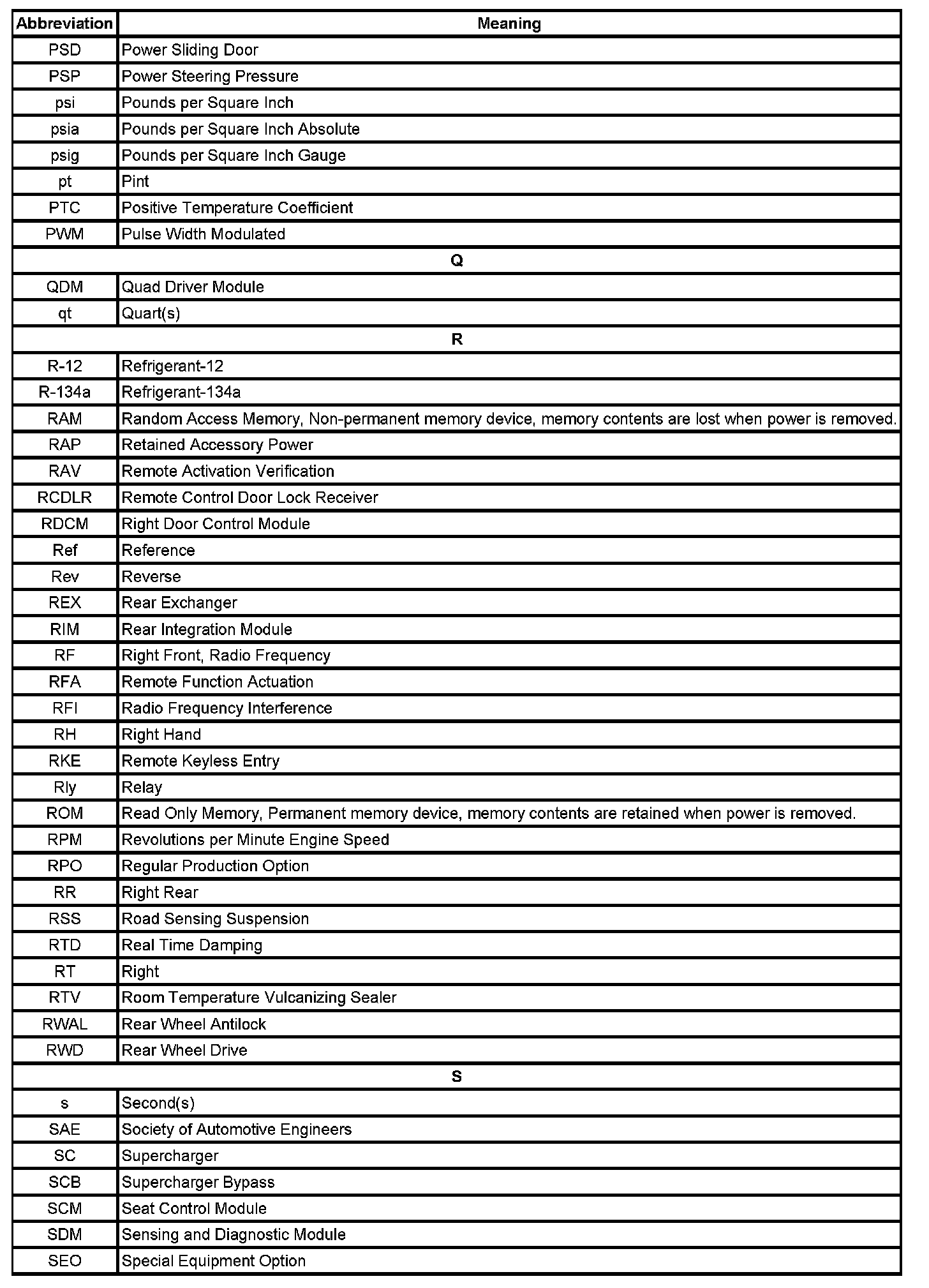 | Abbreviation | Meaning |
|---|---|
| PSD | Power Sliding Door |
| PSP | Power Steering Pressure |
| psi | Pounds per Square Inch |
| psia | Pounds per Square Inch Absolute |
| psig | Pounds per Square Inch Gauge |
| pt | Pint |
| PTC | Positive Temperature Coefficient |
| PWM | Pulse Width Modulated |
| Q | |
| QDM | Quad Driver Module |
| qt | Quart(s) |
| R | |
| R-12 | Refrigerant-12 |
| R-134a | Refrigerant-134a |
| RAM | Random Access Memory, Non-permanent memory device, memory contents are lost when power is removed. |
| RAP | Retained Accessory Power |
| RAV | Remote Activation Verification |
| RCDLR | Remote Control Door Lock Receiver |
| RDCM | Right Door Control Module |
| Ref | Reference |
| Rev | Reverse |
| REX | Rear Exchanger |
| RIM | Rear Integration Module |
| RF | Right Front, Radio Frequency |
| RFA | Remote Function Actuation |
| RFI | Radio Frequency Interference |
| RH | Right Hand |
| RKE | Remote Keyless Entry |
| Rly | Relay |
| ROM | Read Only Memory, Permanent memory device, memory contents are retained when power is removed. |
| RPM | Revolutions per Minute Engine Speed |
| RPO | Regular Production Option |
| RR | Right Rear |
| RSS | Road Sensing Suspension |
| RTD | Real Time Damping |
| RT | Right |
| RTV | Room Temperature Vulcanizing Sealer |
| RWAL | Rear Wheel Antilock |
| RWD | Rear Wheel Drive |
| S | |
| s | Second(s) |
| SAE | Society of Automotive Engineers |
| SC | Supercharger |
| SCB | Supercharger Bypass |
| SCM | Seat Control Module |
| SDM | Sensing and Diagnostic Module |
| SEO | Special Equipment Option |